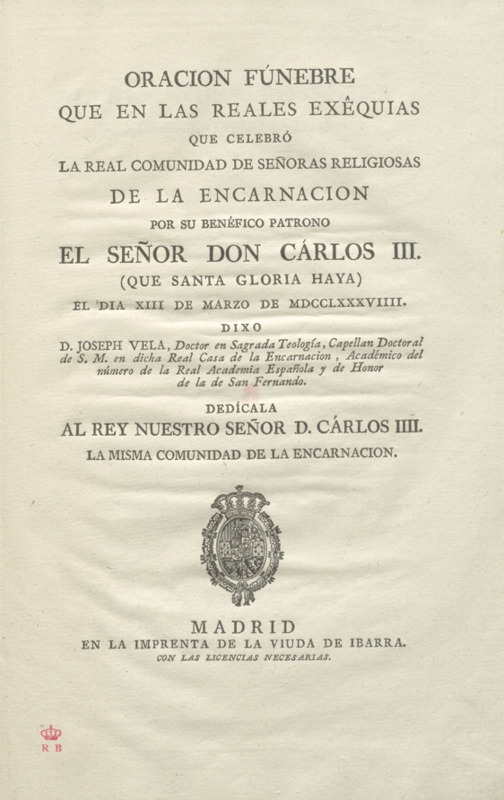 ORACION FÚNEBRE
QUE EN LAS REALES EXÊQUIAS
QUE CELEBRÓ
LA REAL COMUNIDAD DE SEÑORAS RELIGIOSAS
DE LA ENCARNACION
POR SU BENÉFICO PATRONO
EL SEÑOR DON CÁRLOS III.
(QUE SANTA GLORIA HAYA)
EL DIA XIII DE MARZO DE MDCCLXXXVIIII.
DIXO
D. JOSEPH VELA, Doctor en Sagrada Teología, Capellan Doctoral de S. M. en dicha Real Casa de la Encarnacion, Académico del número de la Real Academia Española y de Honor de la de San Fernando.
DEDÍCALA
AL REY NUESTRO SEÑOR D. CÁRLOS IIII.
LA MISMA COMUNIDAD DE LA ENCARNACION.

MADRID
EN LA IMPRENTA DE LA VIUDA DE IBARRA.
CON LAS LICENCIAS NECESARIAS.

R B